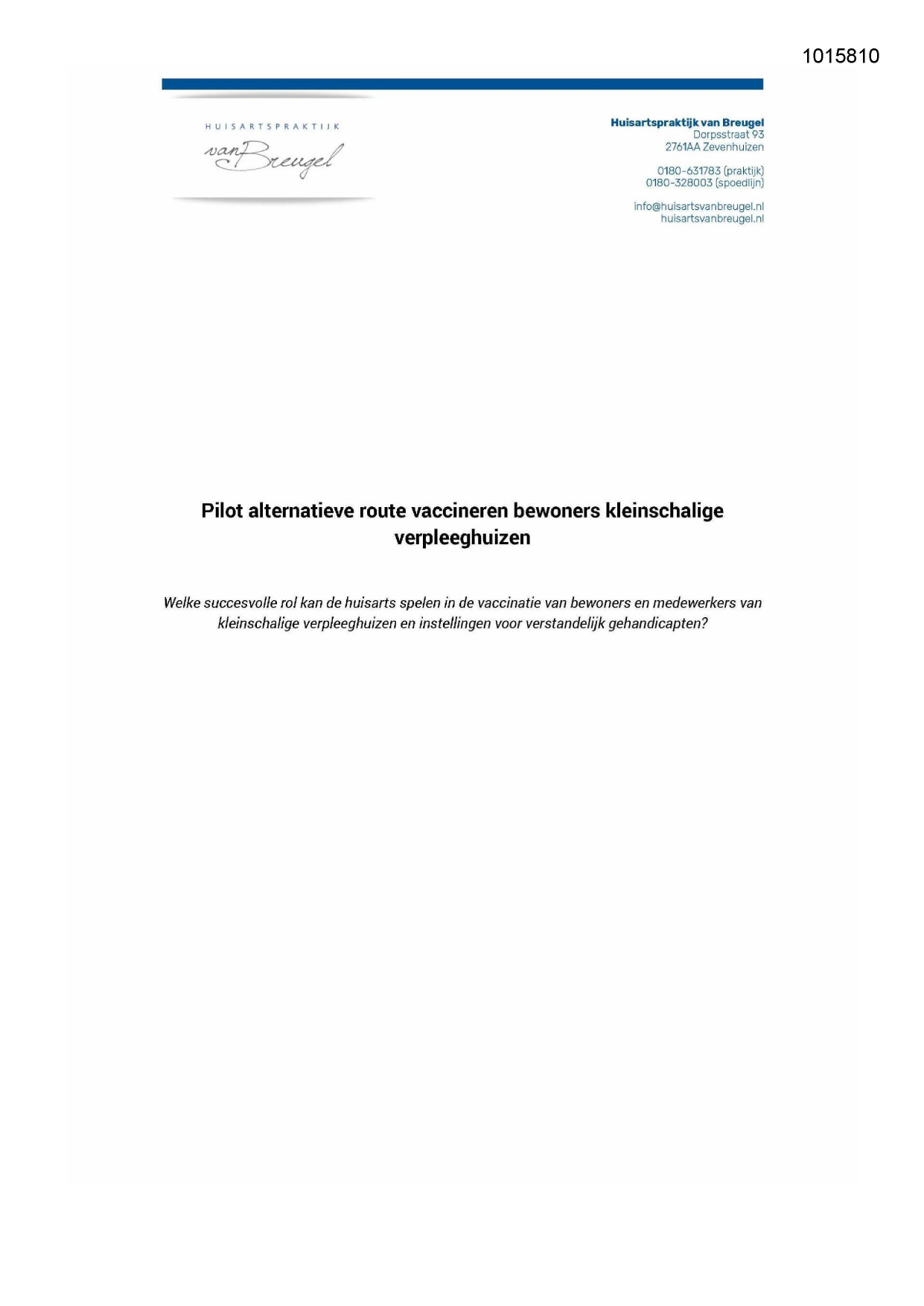 1015810

HUISARTSPRAKTIJK
van Breugel

Huisartspraktijk van Breugel
Dorpsstraat 93
2761AA Zevenhuizen

0180-631783 (praktijk)
0180-328003 (spoedlijn)

info@huisartsvanbreugel.nl
huisartsvanbreugel.nl

Pilot alternatieve route vaccineren bewoners kleinschalige verpleeghuizen

Welke succesvolle rol kan de huisarts spelen in de vaccinatie van bewoners en medewerkers van kleinschalige verpleeghuizen en instellingen voor verstandelijk gehandicapten?